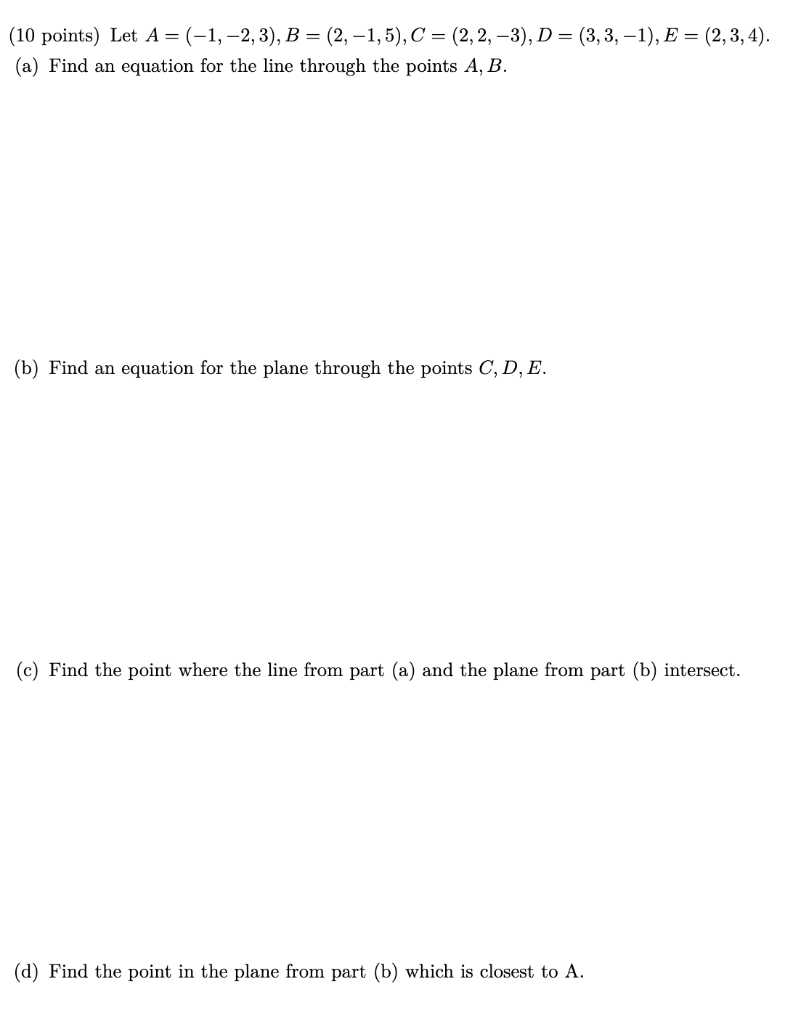 (10 points) Let $A = (-1, -2, 3), B = (2, -1, 5), C = (2, 2, -3), D = (3, 3, -1), E = (2, 3, 4)$.
(a) Find an equation for the line through the points $A, B$.

(b) Find an equation for the plane through the points $C, D, E$.

(c) Find the point where the line from part (a) and the plane from part (b) intersect.

(d) Find the point in the plane from part (b) which is closest to A.